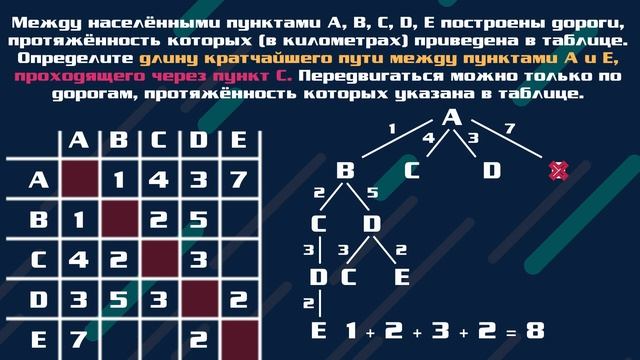 Между населёнными пунктами A, B, C, D, E построены дороги, протяжённость которых (в километрах) приведена в таблице. Определите длину кратчайшего пути между пунктами A и E, проходящего через пункт C. Передвигаться можно только по дорогам, протяжённость которых указана в таблице.

| | A | B | C | D | E |
|---|---|---|---|---|---|
| A | | 1 | 4 | 3 | 7 |
| B | 1 | | 2 | 5 | |
| C | 4 | 2 | | 3 | |
| D | 3 | 5 | 3 | | 2 |
| E | 7 | | | 2 | |

A
1 4 3 7
B C D E
2 5
C D
3 3 2
D C E
2
E $1 + 2 + 3 + 2 = 8$